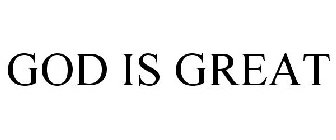 GOD IS GREAT